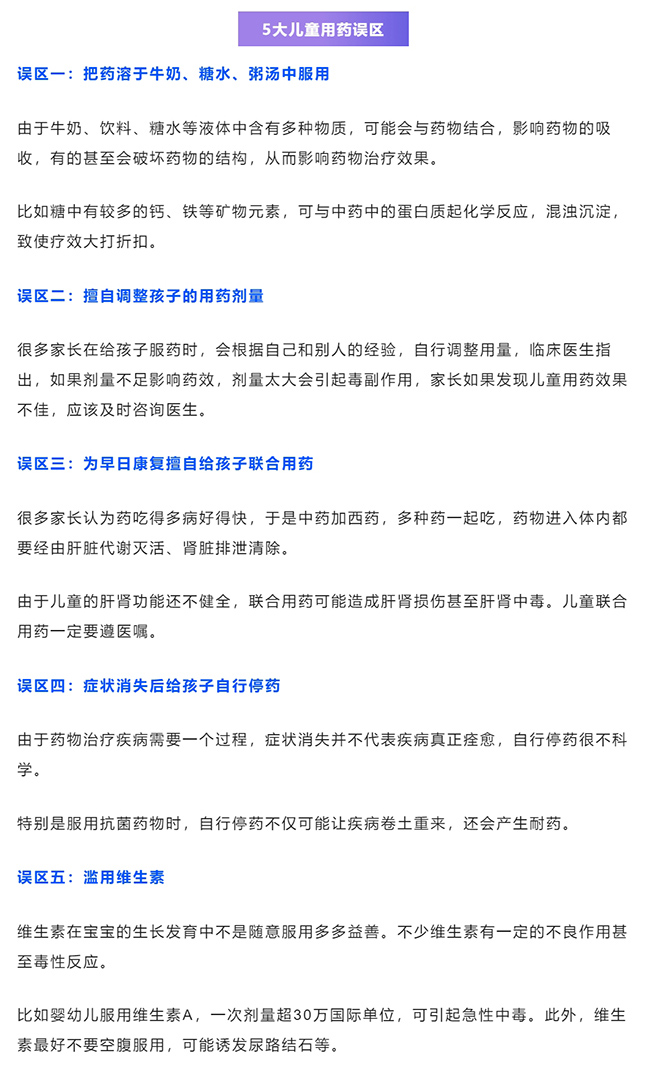 5大儿童用药误区

误区一：把药溶于牛奶、糖水、粥汤中服用

由于牛奶、饮料、糖水等液体中含有多种物质，可能会与药物结合，影响药物的吸收，有的甚至会破坏药物的结构，从而影响药物治疗效果。

比如糖中有较多的钙、铁等矿物元素，可与中药中的蛋白质起化学反应，混浊沉淀，致使疗效大打折扣。

误区二：擅自调整孩子的用药剂量

很多家长在给孩子服药时，会根据自己和别人的经验，自行调整用量，临床医生指出，如果剂量不足影响药效，剂量太大会引起毒副作用，家长如果发现儿童用药效果不佳，应该及时咨询医生。

误区三：为早日康复擅自给孩子联合用药

很多家长认为药吃得多病好得快，于是中药加西药，多种药一起吃，药物进入体内都要经由肝脏代谢灭活、肾脏排泄清除。

由于儿童的肝肾功能还不健全，联合用药可能造成肝肾损伤甚至肝肾中毒。儿童联合用药一定要遵医嘱。

误区四：症状消失后给孩子自行停药

由于药物治疗疾病需要一个过程，症状消失并不代表疾病真正痊愈，自行停药很不科学。

特别是服用抗菌药物时，自行停药不仅可能让疾病卷土重来，还会产生耐药。

误区五：滥用维生素

维生素在宝宝的生长发育中不是随意服用多多益善。不少维生素有一定的不良作用甚至毒性反应。

比如婴幼儿服用维生素A，一次剂量超30万国际单位，可引起急性中毒。此外，维生素最好不要空腹服用，可能诱发尿路结石等。